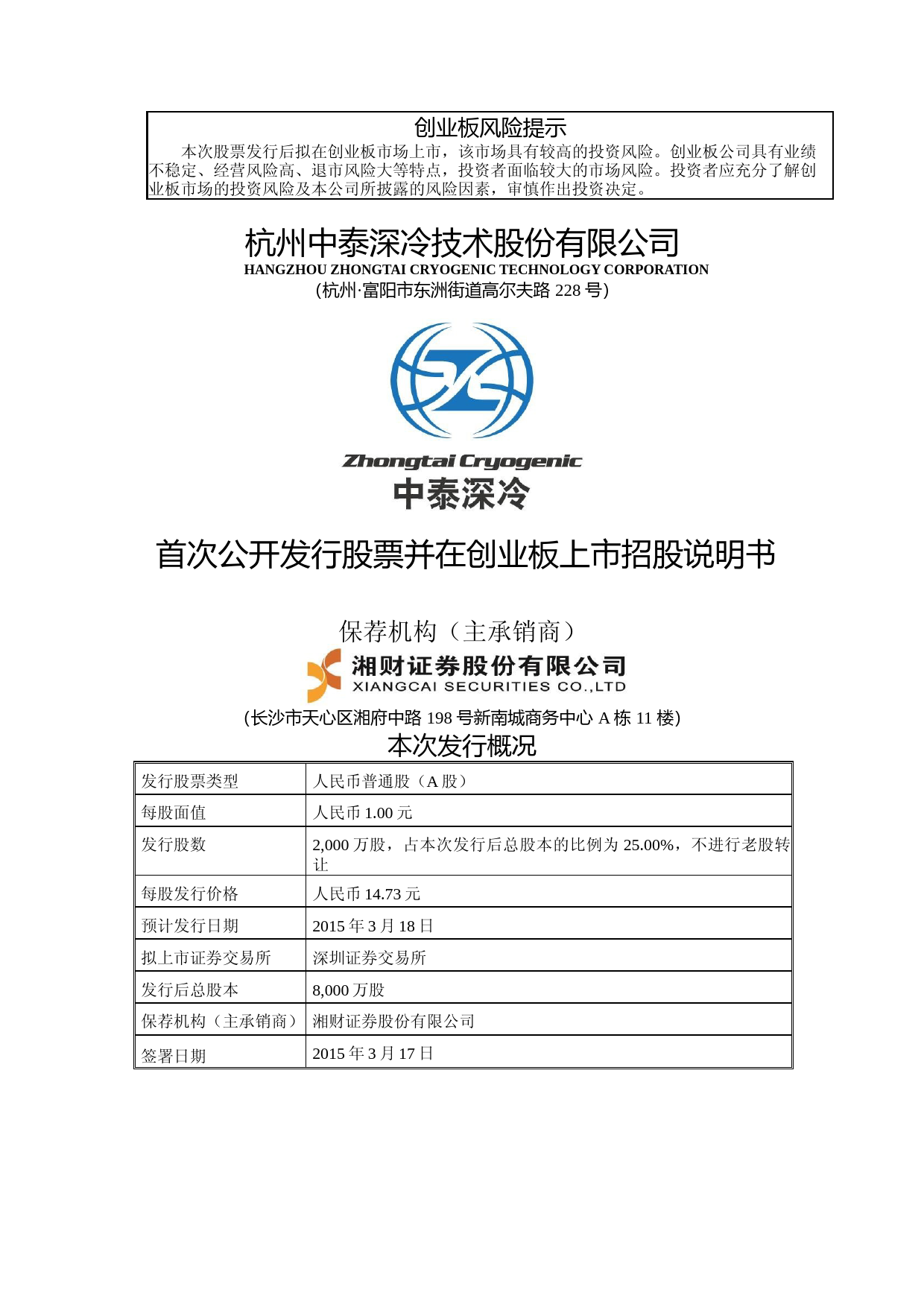 创业板风险提示

本次股票发行后拟在创业板市场上市，该市场具有较高的投资风险。创业板公司具有业绩不稳定、经营风险高、退市风险大等特点，投资者面临较大的市场风险。投资者应充分了解创业板市场的投资风险及本公司所披露的风险因素，审慎作出投资决定。

杭州中泰深冷技术股份有限公司
HANGZHOU ZHONGTAI CRYOGENIC TECHNOLOGY CORPORATION
（杭州·富阳市东洲街道高尔夫路 228 号）

Zhongtai Cryogenic
中泰深冷

首次公开发行股票并在创业板上市招股说明书

保荐机构（主承销商）
湘财证券股份有限公司
XIANGCAI SECURITIES CO.,LTD
（长沙市天心区湘府中路 198 号新南城商务中心 A 栋 11 楼）

本次发行概况

| 发行股票类型 | 人民币普通股（A 股） |
|---|---|
| 每股面值 | 人民币 1.00 元 |
| 发行股数 | 2,000 万股，占本次发行后总股本的比例为 25.00%，不进行老股转让 |
| 每股发行价格 | 人民币 14.73 元 |
| 预计发行日期 | 2015 年 3 月 18 日 |
| 拟上市证券交易所 | 深圳证券交易所 |
| 发行后总股本 | 8,000 万股 |
| 保荐机构（主承销商） | 湘财证券股份有限公司 |
| 签署日期 | 2015 年 3 月 17 日 |